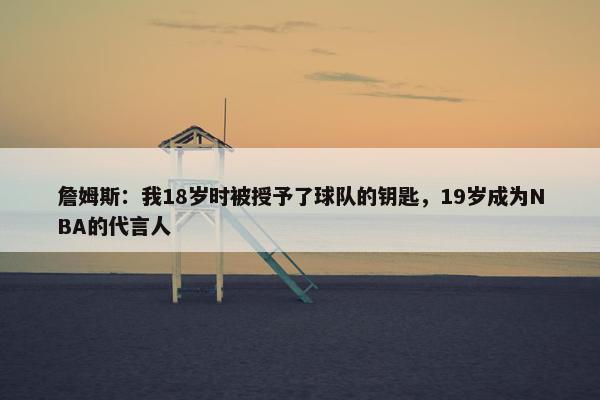 詹姆斯：我18岁时被授予了球队的钥匙，19岁成为NBA的代言人